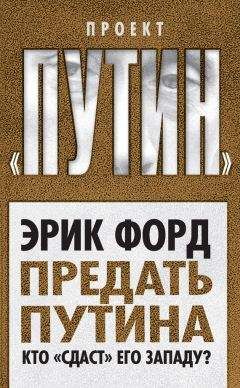 ПРОЕКТ

«ПУТИН»

ЭРИК ФОРД

ПРЕДАТЬ ПУТИНА

КТО «СДАСТ» ЕГО ЗАПАДУ?